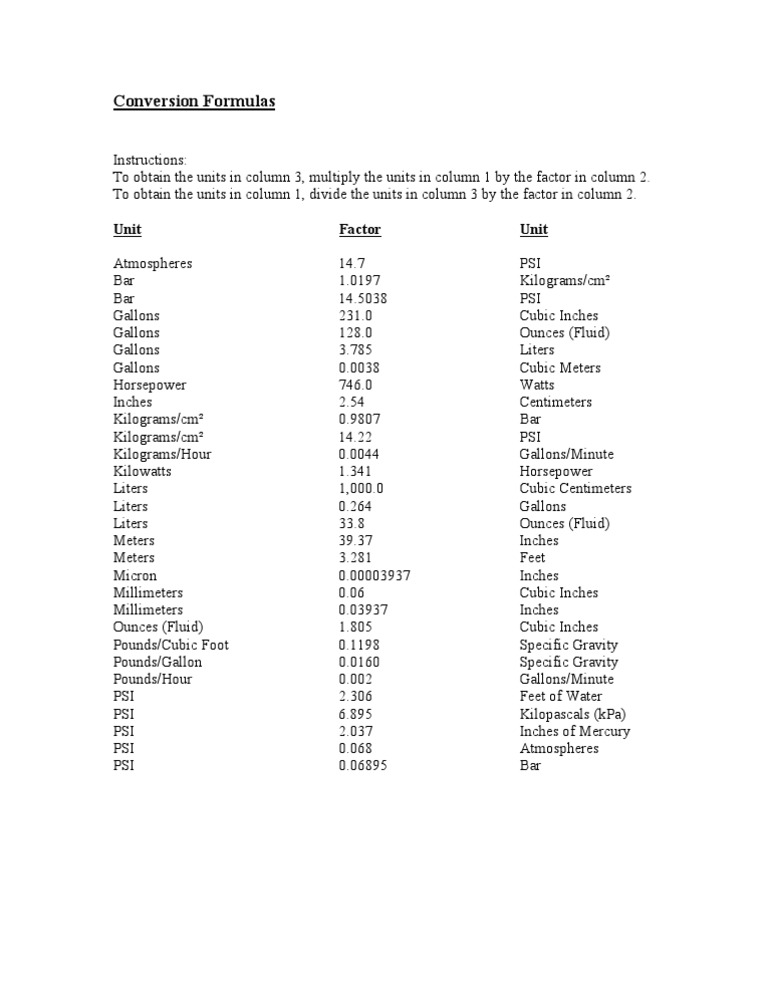 Conversion Formulas

Instructions:
To obtain the units in column 3, multiply the units in column 1 by the factor in column 2.
To obtain the units in column 1, divide the units in column 3 by the factor in column 2.

| Unit | Factor | Unit |
|---|---|---|
| Atmospheres | 14.7 | PSI |
| Bar | 1.0197 | Kilograms/cm² |
| Bar | 14.5038 | PSI |
| Gallons | 231.0 | Cubic Inches |
| Gallons | 128.0 | Ounces (Fluid) |
| Gallons | 3.785 | Liters |
| Gallons | 0.0038 | Cubic Meters |
| Horsepower | 746.0 | Watts |
| Inches | 2.54 | Centimeters |
| Kilograms/cm² | 0.9807 | Bar |
| Kilograms/cm² | 14.22 | PSI |
| Kilograms/Hour | 0.0044 | Gallons/Minute |
| Kilowatts | 1.341 | Horsepower |
| Liters | 1,000.0 | Cubic Centimeters |
| Liters | 0.264 | Gallons |
| Liters | 33.8 | Ounces (Fluid) |
| Meters | 39.37 | Inches |
| Meters | 3.281 | Feet |
| Micron | 0.00003937 | Inches |
| Millimeters | 0.06 | Cubic Inches |
| Millimeters | 0.03937 | Inches |
| Ounces (Fluid) | 1.805 | Cubic Inches |
| Pounds/Cubic Foot | 0.1198 | Specific Gravity |
| Pounds/Gallon | 0.0160 | Specific Gravity |
| Pounds/Hour | 0.002 | Gallons/Minute |
| PSI | 2.306 | Feet of Water |
| PSI | 6.895 | Kilopascals (kPa) |
| PSI | 2.037 | Inches of Mercury |
| PSI | 0.068 | Atmospheres |
| PSI | 0.06895 | Bar |